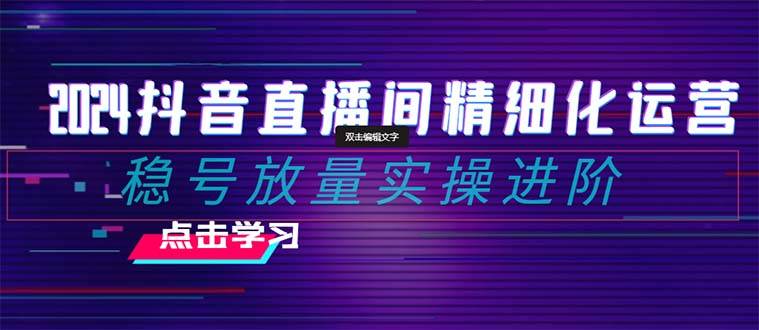 2024抖音直播间精细化运营
双击编辑文字
稳号放量实操进阶
点击学习